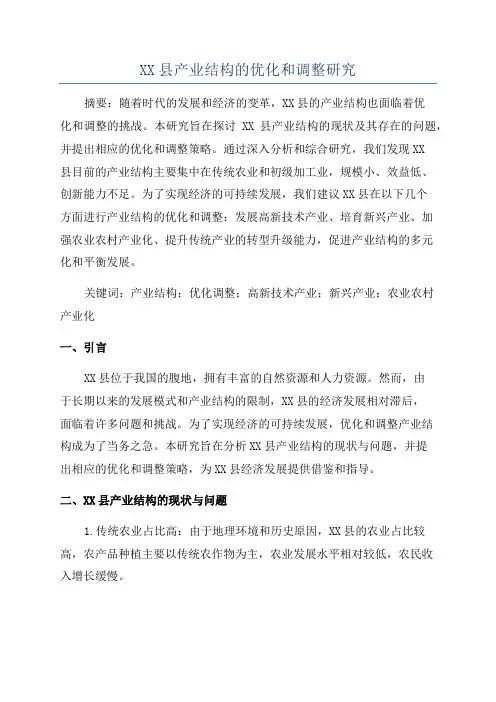 XX 县产业结构的优化和调整研究

摘要：随着时代的发展和经济的变革，XX 县的产业结构也面临着优化和调整的挑战。本研究旨在探讨 XX 县产业结构的现状及其存在的问题，并提出相应的优化和调整策略。通过深入分析和综合研究，我们发现 XX 县目前的产业结构主要集中在传统农业和初级加工业，规模小、效益低、创新能力不足。为了实现经济的可持续发展，我们建议 XX 县在以下几个方面进行产业结构的优化和调整：发展高新技术产业、培育新兴产业、加强农业农村产业化、提升传统产业的转型升级能力，促进产业结构的多元化和平衡发展。

关键词：产业结构；优化调整；高新技术产业；新兴产业；农业农村产业化

一、引言

XX 县位于我国的腹地，拥有丰富的自然资源和人力资源。然而，由于长期以来的发展模式和产业结构的限制，XX 县的经济发展相对滞后，面临着许多问题和挑战。为了实现经济的可持续发展，优化和调整产业结构成为了当务之急。本研究旨在分析 XX 县产业结构的现状与问题，并提出相应的优化和调整策略，为 XX 县经济发展提供借鉴和指导。

二、XX 县产业结构的现状与问题

1. 传统农业占比高：由于地理环境和历史原因，XX 县的农业占比较高，农产品种植主要以传统农作物为主，农业发展水平相对较低，农民收入增长缓慢。